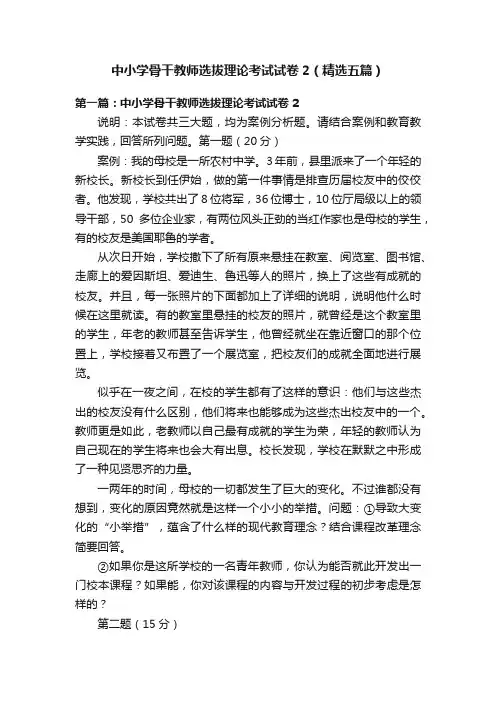 中小学骨干教师选拔理论考试试卷 2（精选五篇）

第一篇：中小学骨干教师选拔理论考试试卷 2

说明：本试卷共三大题，均为案例分析题。请结合案例和教育教学实践，回答所列问题。第一题（20 分）

案例：我的母校是一所农村中学。3 年前，县里派来了一个年轻的新校长。新校长到任伊始，做的第一件事情是排查历届校友中的佼佼者。他发现，学校共出了 8 位将军，36 位博士，10 位厅局级以上的领导干部，50 多位企业家，有两位风头正劲的当红作家也是母校的学生，有的校友是美国耶鲁的学者。

从次日开始，学校撤下了所有原来悬挂在教室、阅览室、图书馆、走廊上的爱因斯坦、爱迪生、鲁迅等人的照片，换上了这些有成就的校友。并且，每一张照片的下面都加上了详细的说明，说明他什么时候在这里就读。有的教室里悬挂的校友的照片，就曾经是这个教室里的学生，年老的教师甚至告诉学生，他曾经就坐在靠近窗口的那个位置上，学校接着又布置了一个展览室，把校友们的成就全面地进行展览。

似乎在一夜之间，在校的学生都有了这样的意识：他们与这些杰出的校友没有什么区别，他们将来也能够成为这些杰出校友中的一个。教师更是如此，老教师以自己最有成就的学生为荣，年轻的教师认为自己现在的学生将来也会大有出息。校长发现，学校在默默之中形成了一种见贤思齐的力量。

一两年的时间，母校的一切都发生了巨大的变化。不过谁都没有想到，变化的原因竟然就是这样一个小小的举措。问题：①导致大变化的“小举措”，蕴含了什么样的现代教育理念？结合课程改革理念简要回答。

②如果你是这所学校的一名青年教师，你认为能否就此开发出一门校本课程？如果能，你对该课程的内容与开发过程的初步考虑是怎样的？

第二题（15 分）